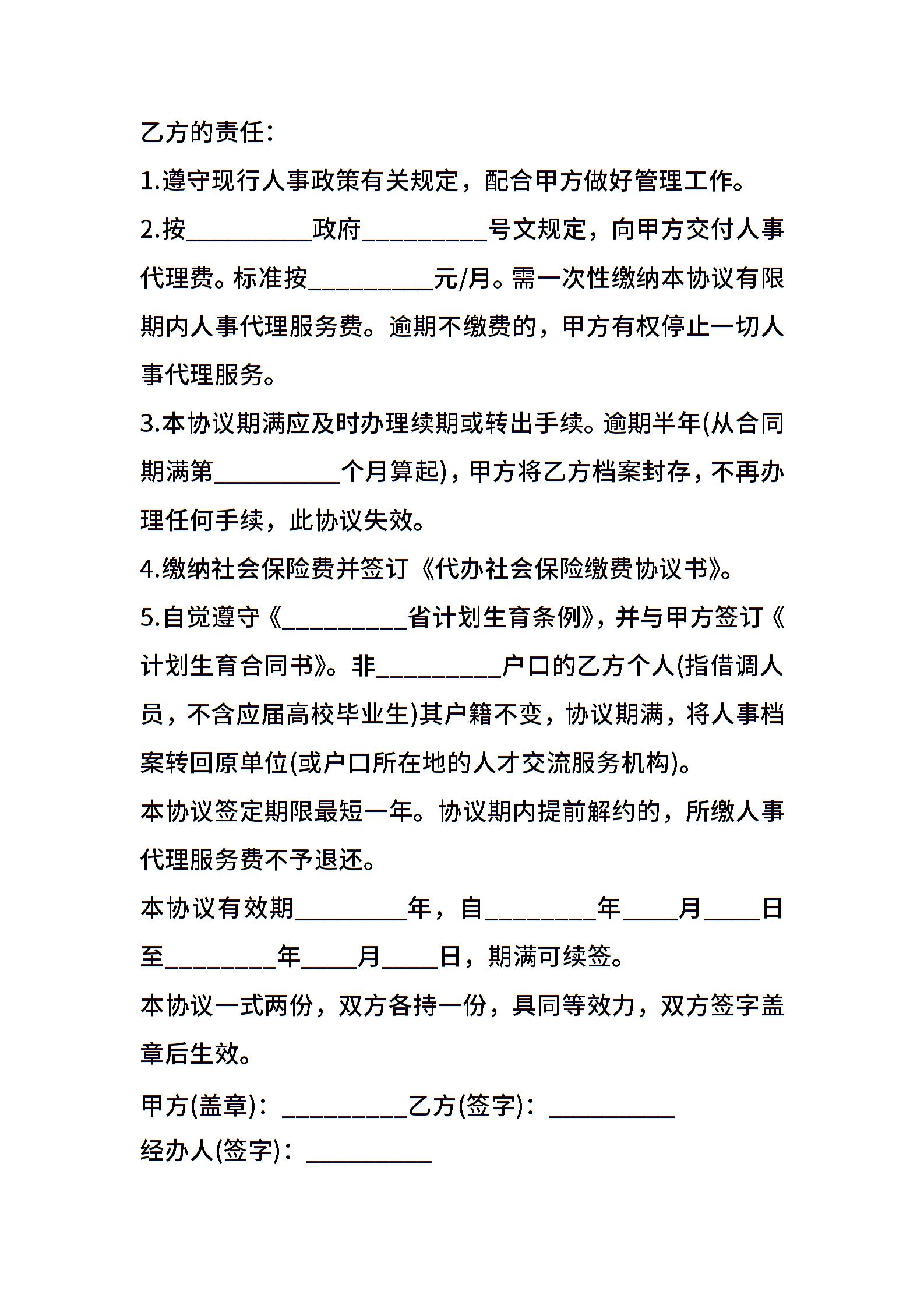 乙方的责任：

1.遵守现行人事政策有关规定，配合甲方做好管理工作。

2.按__________政府__________号文规定，向甲方交付人事代理费。标准按__________元/月。需一次性缴纳本协议有限期内人事代理服务费。逾期不缴费的，甲方有权停止一切人事代理服务。

3.本协议期满应及时办理续期或转出手续。逾期半年(从合同期满第__________个月算起)，甲方将乙方档案封存，不再办理任何手续，此协议失效。

4.缴纳社会保险费并签订《代办社会保险缴费协议书》。

5.自觉遵守《__________省计划生育条例》，并与甲方签订《计划生育合同书》。非__________户口的乙方个人(指借调人员，不含应届高校毕业生)其户籍不变，协议期满，将人事档案转回原单位(或户口所在地的人才交流服务机构)。

本协议签定期限最短一年。协议期内提前解约的，所缴人事代理服务费不予退还。

本协议有效期_________年，自_________年____月____日至_________年____月____日，期满可续签。

本协议一式两份，双方各持一份，具同等效力，双方签字盖章后生效。

甲方(盖章)：__________乙方(签字)：__________

经办人(签字)：__________